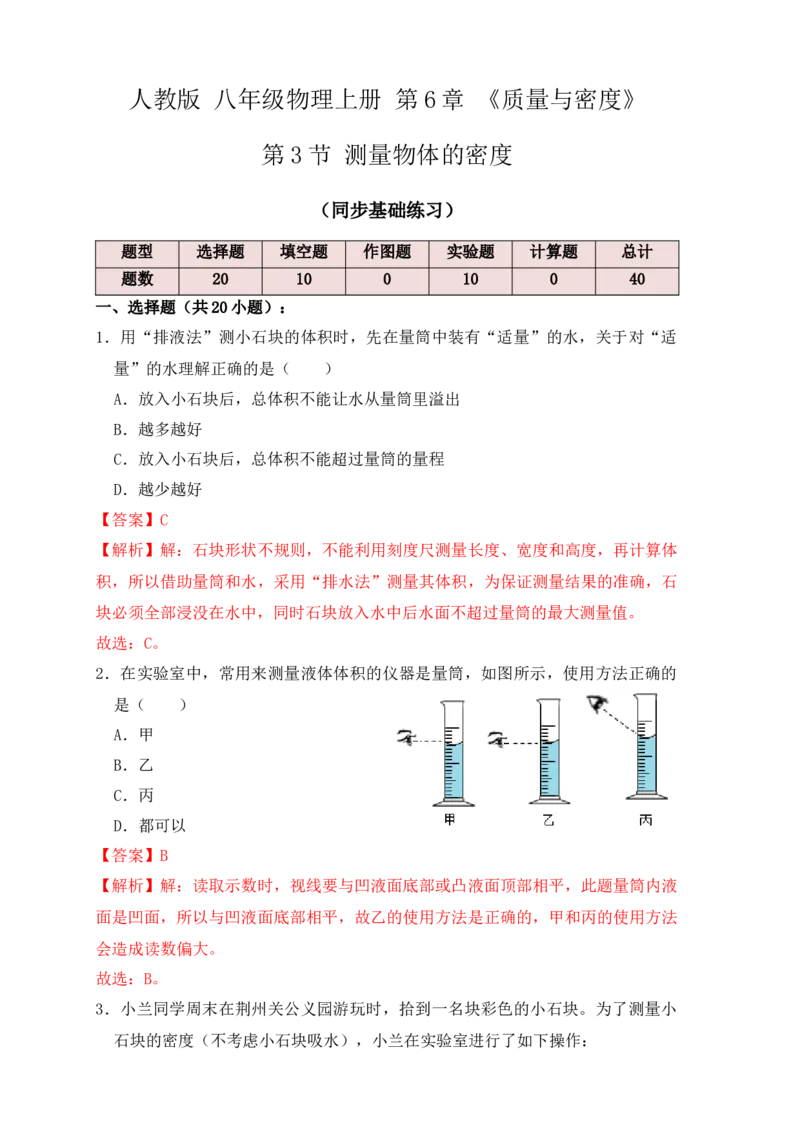 人教版 八年级物理上册 第6章 《质量与密度》

第3节 测量物体的密度

（同步基础练习）

| 题型 | 选择题 | 填空题 | 作图题 | 实验题 | 计算题 | 总计 |
|---|---|---|---|---|---|---|
| 题数 | 20 | 10 | 0 | 10 | 0 | 40 |

一、选择题（共20小题）：

1．用“排液法”测小石块的体积时，先在量筒中装有“适量”的水，关于对“适量”的水理解正确的是（　　）

A．放入小石块后，总体积不能让水从量筒里溢出

B．越多越好

C．放入小石块后，总体积不能超过量筒的量程

D．越少越好

【答案】C

【解析】解：石块形状不规则，不能利用刻度尺测量长度、宽度和高度，再计算体积，所以借助量筒和水，采用“排水法”测量其体积，为保证测量结果的准确，石块必须全部浸没在水中，同时石块放入水中后水面不超过量筒的最大测量值。

故选：C。

2．在实验室中，常用来测量液体体积的仪器是量筒，如图所示，使用方法正确的是（　　）

A．甲

B．乙

C．丙

D．都可以

甲　乙　丙

【答案】B

【解析】解：读取示数时，视线要与凹液面底部或凸液面顶部相平，此题量筒内液面是凹面，所以与凹液面底部相平，故乙的使用方法是正确的，甲和丙的使用方法会造成读数偏大。

故选：B。

3．小兰同学周末在荆州关公义园游玩时，拾到一名块彩色的小石块。为了测量小石块的密度（不考虑小石块吸水），小兰在实验室进行了如下操作：